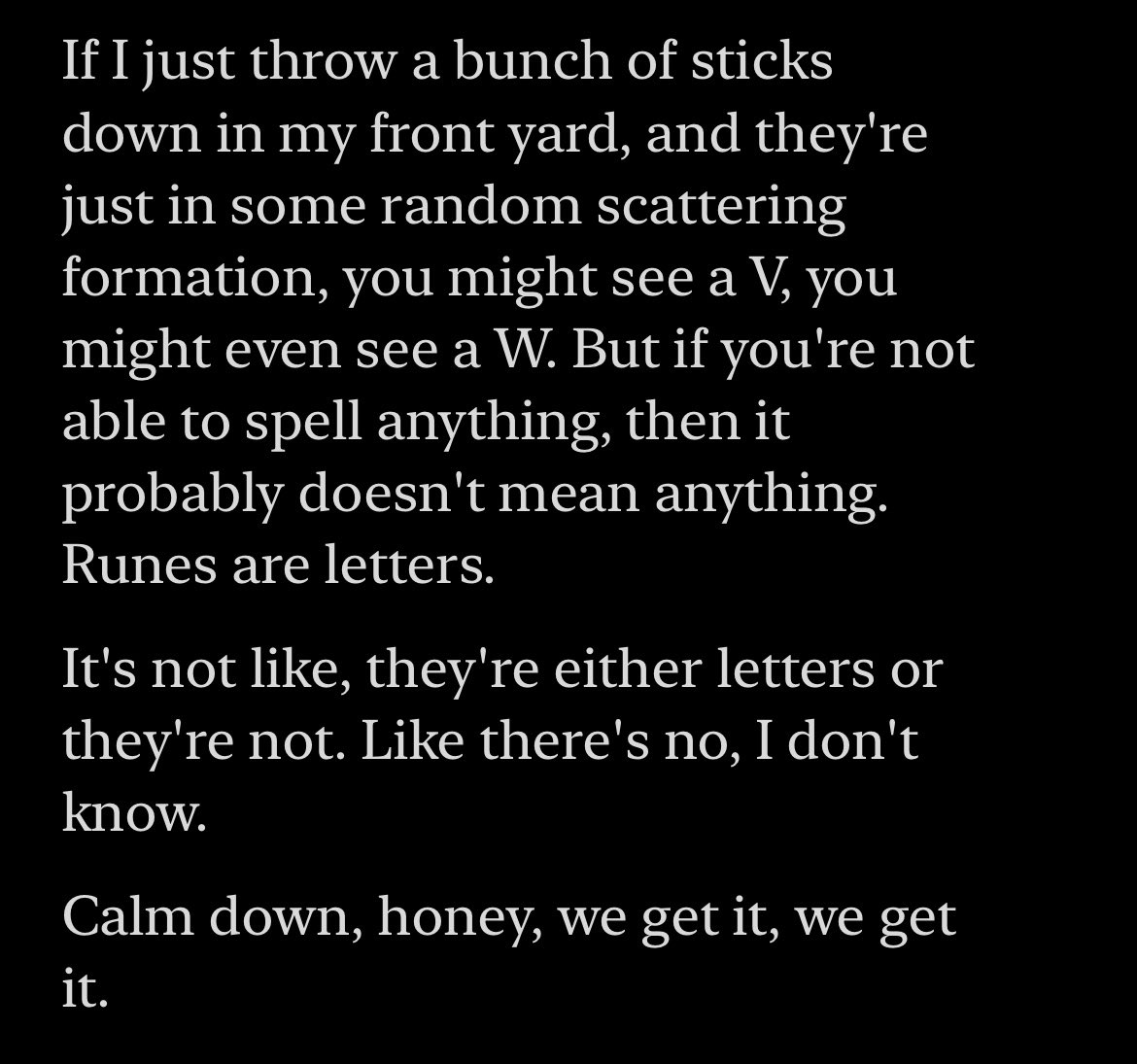 If I just throw a bunch of sticks down in my front yard, and they're just in some random scattering formation, you might see a V, you might even see a W. But if you're not able to spell anything, then it probably doesn't mean anything. Runes are letters.

It's not like, they're either letters or they're not. Like there's no, I don't know.

Calm down, honey, we get it, we get it.